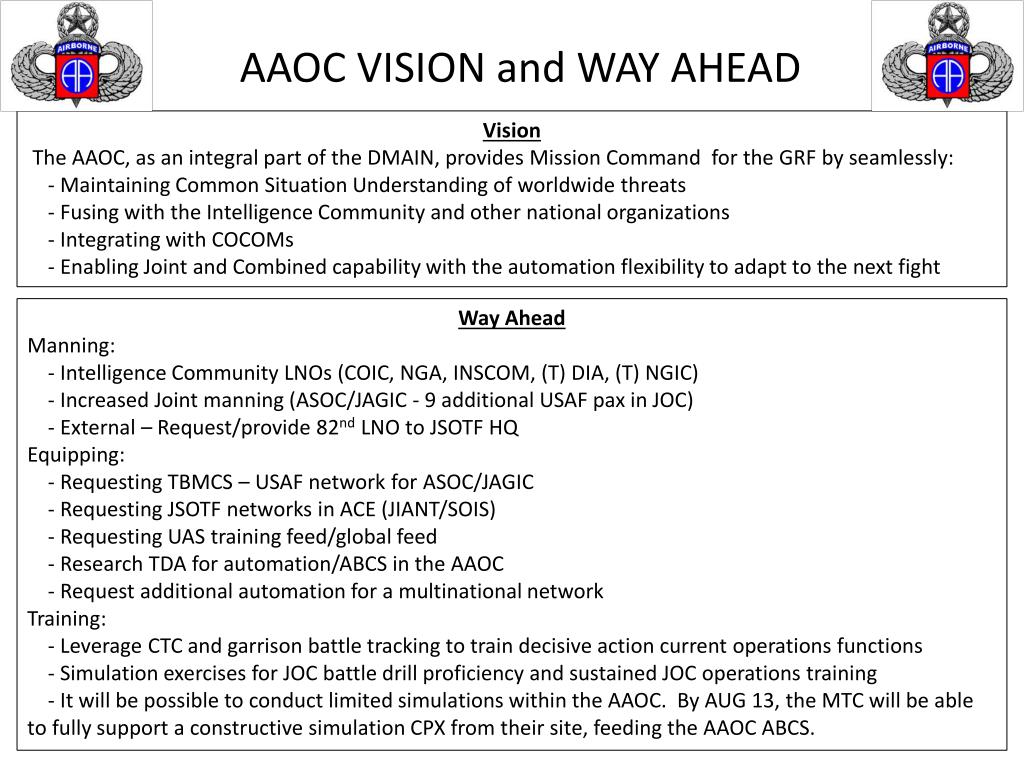 AIRBORNE
AA

AAOC VISION and WAY AHEAD

AIRBORNE
AA

Vision
The AAOC, as an integral part of the DMAIN, provides Mission Command for the GRF by seamlessly:
- Maintaining Common Situation Understanding of worldwide threats
- Fusing with the Intelligence Community and other national organizations
- Integrating with COCOMs
- Enabling Joint and Combined capability with the automation flexibility to adapt to the next fight

Way Ahead
Manning:
- Intelligence Community LNOs (COIC, NGA, INSCOM, (T) DIA, (T) NGIC)
- Increased Joint manning (ASOC/JAGIC - 9 additional USAF pax in JOC)
- External – Request/provide 82$^{nd}$ LNO to JSOTF HQ
Equipping:
- Requesting TBMCS – USAF network for ASOC/JAGIC
- Requesting JSOTF networks in ACE (JIANT/SOIS)
- Requesting UAS training feed/global feed
- Research TDA for automation/ABCS in the AAOC
- Request additional automation for a multinational network
Training:
- Leverage CTC and garrison battle tracking to train decisive action current operations functions
- Simulation exercises for JOC battle drill proficiency and sustained JOC operations training
- It will be possible to conduct limited simulations within the AAOC. By AUG 13, the MTC will be able to fully support a constructive simulation CPX from their site, feeding the AAOC ABCS.